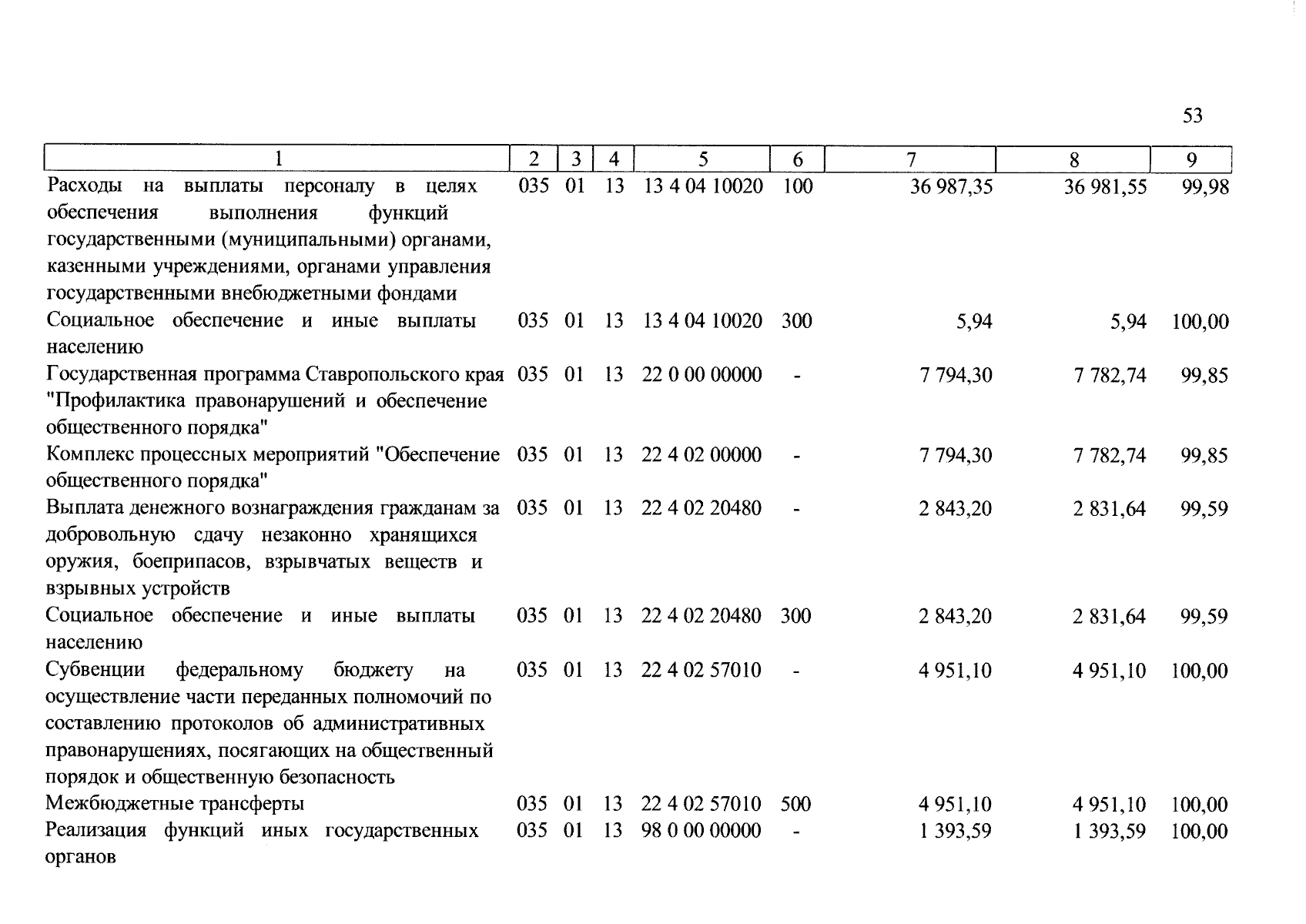 53

| 1 | 2 | 3 | 4 | 5 | 6 | 7 | 8 | 9 |
|---|---|---|---|---|---|---|---|---|
| Расходы на выплаты персоналу в целях обеспечения выполнения функций государственными (муниципальными) органами, казенными учреждениями, органами управления государственными внебюджетными фондами | 035 | 01 | 13 | 13 4 04 10020 | 100 | 36 987,35 | 36 981,55 | 99,98 |
| Социальное обеспечение и иные выплаты населению | 035 | 01 | 13 | 13 4 04 10020 | 300 | 5,94 | 5,94 | 100,00 |
| Государственная программа Ставропольского края "Профилактика правонарушений и обеспечение общественного порядка" | 035 | 01 | 13 | 22 0 00 00000 | - | 7 794,30 | 7 782,74 | 99,85 |
| Комплекс процессных мероприятий "Обеспечение общественного порядка" | 035 | 01 | 13 | 22 4 02 00000 | - | 7 794,30 | 7 782,74 | 99,85 |
| Выплата денежного вознаграждения гражданам за добровольную сдачу незаконно хранящихся оружия, боеприпасов, взрывчатых веществ и взрывных устройств | 035 | 01 | 13 | 22 4 02 20480 | - | 2 843,20 | 2 831,64 | 99,59 |
| Социальное обеспечение и иные выплаты населению | 035 | 01 | 13 | 22 4 02 20480 | 300 | 2 843,20 | 2 831,64 | 99,59 |
| Субвенции федеральному бюджету на осуществление части переданных полномочий по составлению протоколов об административных правонарушениях, посягающих на общественный порядок и общественную безопасность | 035 | 01 | 13 | 22 4 02 57010 | - | 4 951,10 | 4 951,10 | 100,00 |
| Межбюджетные трансферты | 035 | 01 | 13 | 22 4 02 57010 | 500 | 4 951,10 | 4 951,10 | 100,00 |
| Реализация функций иных государственных органов | 035 | 01 | 13 | 98 0 00 00000 | - | 1 393,59 | 1 393,59 | 100,00 |